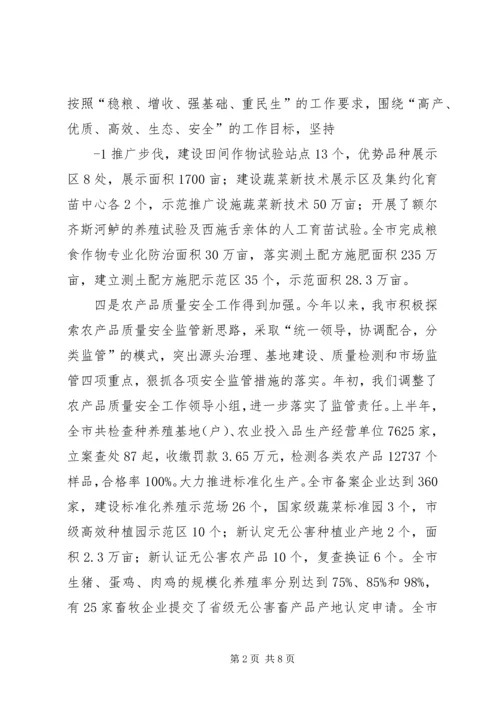 按照“稳粮、增收、强基础、重民生”的工作要求，围绕“高产、优质、高效、生态、安全”的工作目标，坚持

-1 推广步伐，建设田间作物试验站点 13 个，优势品种展示区 8 处，展示面积 1700 亩；建设蔬菜新技术展示区及集约化育苗中心各 2 个，示范推广设施蔬菜新技术 50 万亩；开展了额尔齐斯河鲈的养殖试验及西施舌亲体的人工育苗试验。全市完成粮食作物专业化防治面积 30 万亩，落实测土配方施肥面积 235 万亩，建立测土配方施肥示范区 35 个，示范面积 28.3 万亩。

四是农产品质量安全工作得到加强。今年以来，我市积极探索农产品质量安全监管新思路，采取“统一领导，协调配合，分类监管”的模式，突出源头治理、基地建设、质量检测和市场监管四项重点，狠抓各项安全监管措施的落实。年初，我们调整了农产品质量安全工作领导小组，进一步落实了监管责任。上半年，全市共检查种养殖基地(户)、农业投入品生产经营单位 7625 家，立案查处 87 起，收缴罚款 3.65 万元，检测各类农产品 12737 个样品，合格率 100%。大力推进标准化生产。全市备案企业达到 360 家，建设标准化养殖示范场 26 个，国家级蔬菜标准园 3 个，市级高效种植园示范区 10 个；新认定无公害种植业产地 2 个，面积 2.3 万亩；新认证无公害农产品 10 个，复查换证 6 个。全市生猪、蛋鸡、肉鸡的规模化养殖率分别达到 75%、85%和 98%，有 25 家畜牧企业提交了省级无公害畜产品产地认定申请。全市

第 2 页 共 8 页